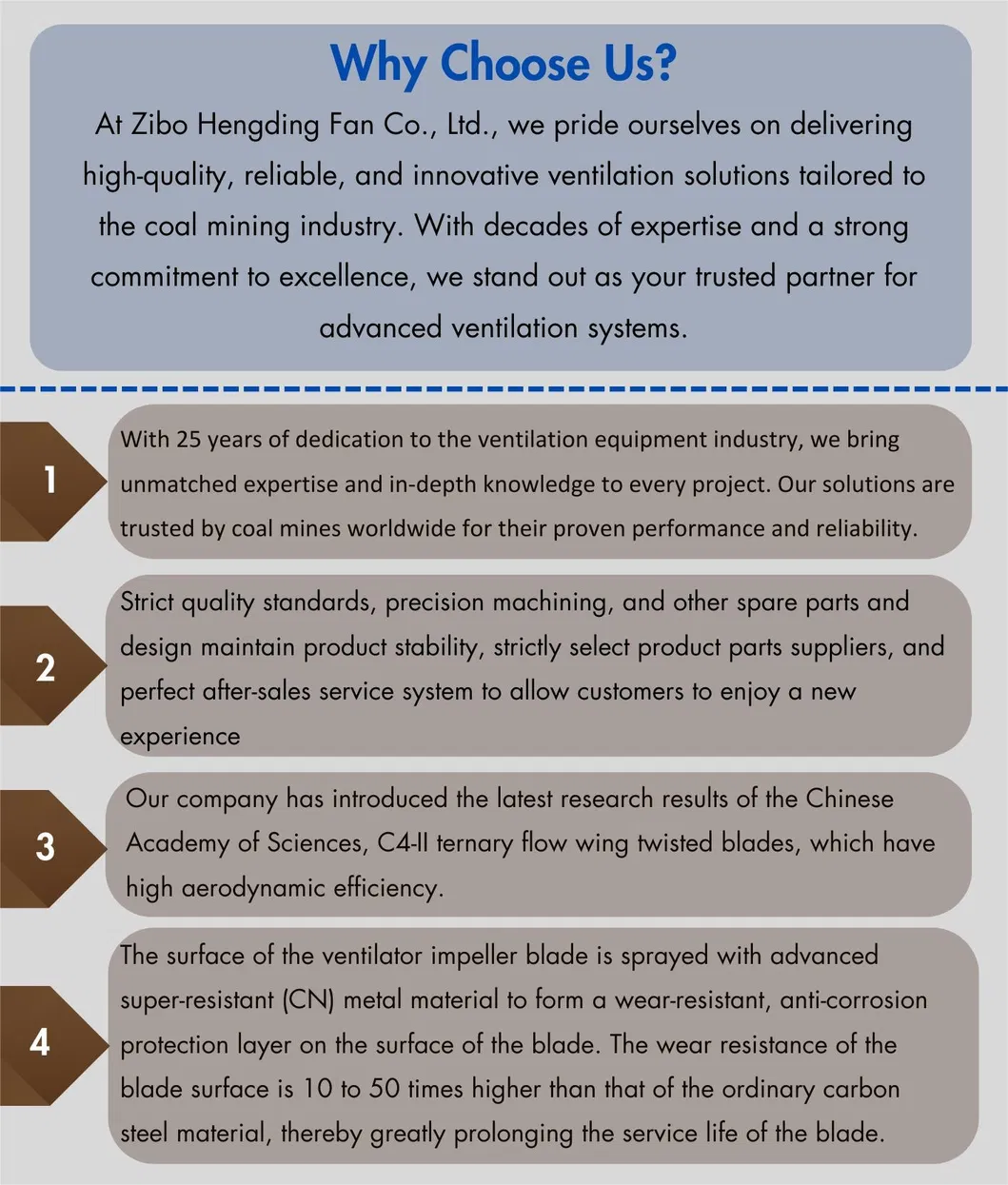 Why Choose Us?

At Zibo Hengding Fan Co., Ltd., we pride ourselves on delivering high-quality, reliable, and innovative ventilation solutions tailored to the coal mining industry. With decades of expertise and a strong commitment to excellence, we stand out as your trusted partner for advanced ventilation systems.

1

With 25 years of dedication to the ventilation equipment industry, we bring unmatched expertise and in-depth knowledge to every project. Our solutions are trusted by coal mines worldwide for their proven performance and reliability.

2

Strict quality standards, precision machining, and other spare parts and design maintain product stability, strictly select product parts suppliers, and perfect after-sales service system to allow customers to enjoy a new experience

3

Our company has introduced the latest research results of the Chinese Academy of Sciences, C4-II ternary flow wing twisted blades, which have high aerodynamic efficiency.

4

The surface of the ventilator impeller blade is sprayed with advanced super-resistant (CN) metal material to form a wear-resistant, anti-corrosion protection layer on the surface of the blade. The wear resistance of the blade surface is 10 to 50 times higher than that of the ordinary carbon steel material, thereby greatly prolonging the service life of the blade.